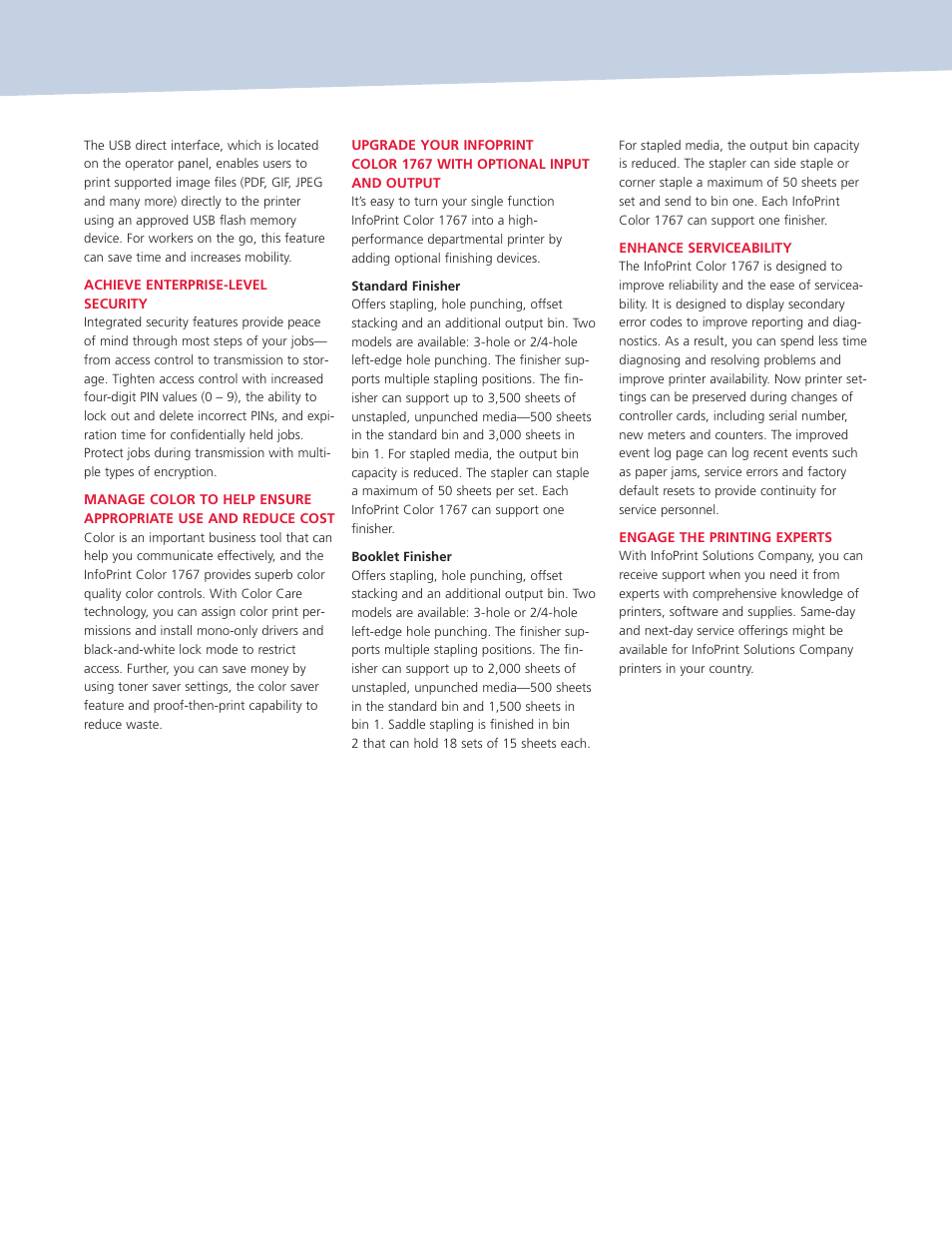 The USB direct interface, which is located on the operator panel, enables users to print supported image files (PDF, GIF, JPEG and many more) directly to the printer using an approved USB flash memory device. For workers on the go, this feature can save time and increases mobility.

ACHIEVE ENTERPRISE-LEVEL SECURITY
Integrated security features provide peace of mind through most steps of your jobs—from access control to transmission to storage. Tighten access control with increased four-digit PIN values (0 – 9), the ability to lock out and delete incorrect PINs, and expiration time for confidentially held jobs. Protect jobs during transmission with multiple types of encryption.

MANAGE COLOR TO HELP ENSURE APPROPRIATE USE AND REDUCE COST
Color is an important business tool that can help you communicate effectively, and the InfoPrint Color 1767 provides superb color quality color controls. With Color Care technology, you can assign color print permissions and install mono-only drivers and black-and-white lock mode to restrict access. Further, you can save money by using toner saver settings, the color saver feature and proof-then-print capability to reduce waste.

UPGRADE YOUR INFOPRINT COLOR 1767 WITH OPTIONAL INPUT AND OUTPUT
It's easy to turn your single function InfoPrint Color 1767 into a high-performance departmental printer by adding optional finishing devices.

Standard Finisher
Offers stapling, hole punching, offset stacking and an additional output bin. Two models are available: 3-hole or 2/4-hole left-edge hole punching. The finisher supports multiple stapling positions. The finisher can support up to 3,500 sheets of unstapled, unpunched media—500 sheets in the standard bin and 3,000 sheets in bin 1. For stapled media, the output bin capacity is reduced. The stapler can staple a maximum of 50 sheets per set. Each InfoPrint Color 1767 can support one finisher.

Booklet Finisher
Offers stapling, hole punching, offset stacking and an additional output bin. Two models are available: 3-hole or 2/4-hole left-edge hole punching. The finisher supports multiple stapling positions. The finisher can support up to 2,000 sheets of unstapled, unpunched media—500 sheets in the standard bin and 1,500 sheets in bin 1. Saddle stapling is finished in bin 2 that can hold 18 sets of 15 sheets each.

For stapled media, the output bin capacity is reduced. The stapler can side staple or corner staple a maximum of 50 sheets per set and send to bin one. Each InfoPrint Color 1767 can support one finisher.

ENHANCE SERVICEABILITY
The InfoPrint Color 1767 is designed to improve reliability and the ease of serviceability. It is designed to display secondary error codes to improve reporting and diagnostics. As a result, you can spend less time diagnosing and resolving problems and improve printer availability. Now printer settings can be preserved during changes of controller cards, including serial number, new meters and counters. The improved event log page can log recent events such as paper jams, service errors and factory default resets to provide continuity for service personnel.

ENGAGE THE PRINTING EXPERTS
With InfoPrint Solutions Company, you can receive support when you need it from experts with comprehensive knowledge of printers, software and supplies. Same-day and next-day service offerings might be available for InfoPrint Solutions Company printers in your country.